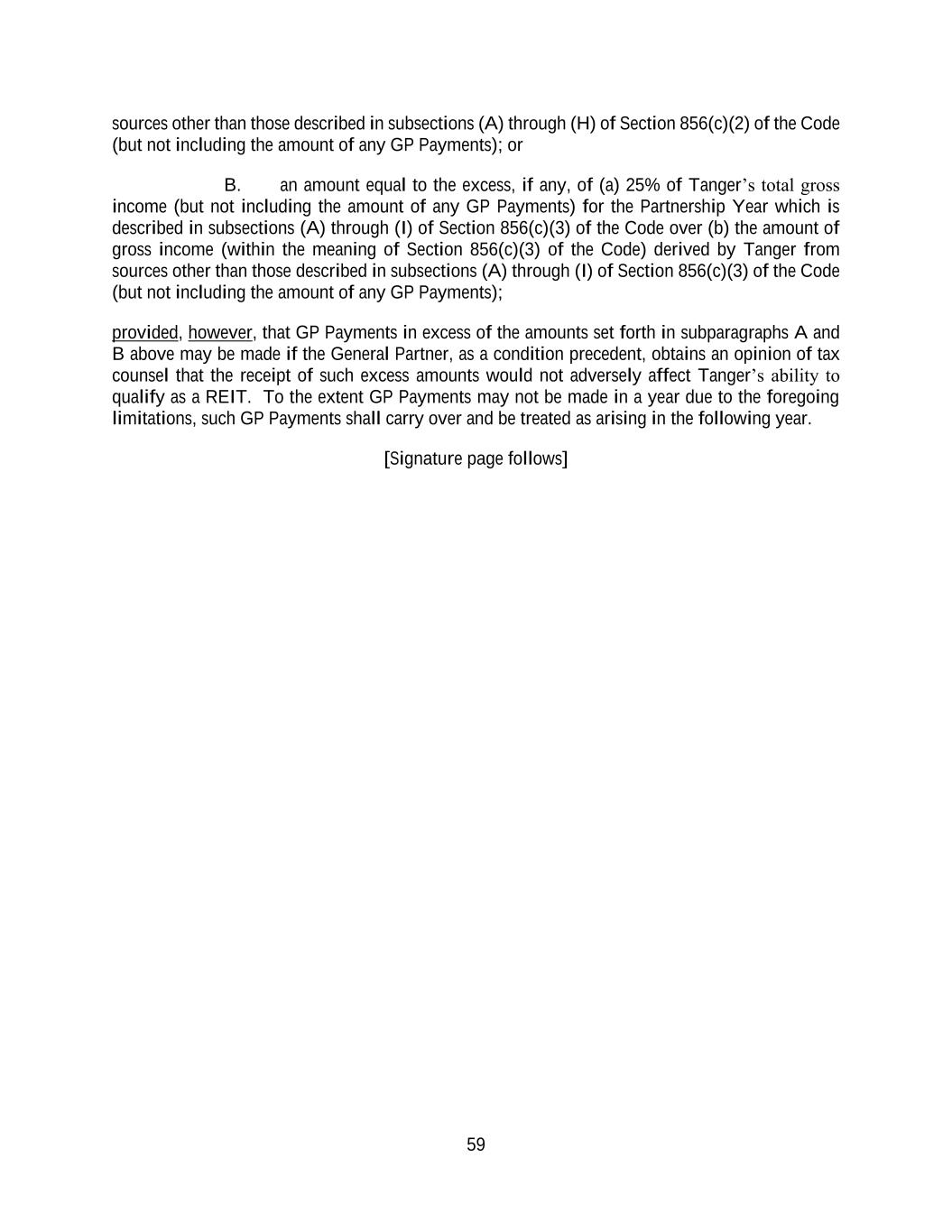 sources other than those described in subsections (A) through (H) of Section 856(c)(2) of the Code (but not including the amount of any GP Payments); or

B. an amount equal to the excess, if any, of (a) 25% of Tanger's total gross income (but not including the amount of any GP Payments) for the Partnership Year which is described in subsections (A) through (I) of Section 856(c)(3) of the Code over (b) the amount of gross income (within the meaning of Section 856(c)(3) of the Code) derived by Tanger from sources other than those described in subsections (A) through (I) of Section 856(c)(3) of the Code (but not including the amount of any GP Payments);

provided, however, that GP Payments in excess of the amounts set forth in subparagraphs A and B above may be made if the General Partner, as a condition precedent, obtains an opinion of tax counsel that the receipt of such excess amounts would not adversely affect Tanger's ability to qualify as a REIT. To the extent GP Payments may not be made in a year due to the foregoing limitations, such GP Payments shall carry over and be treated as arising in the following year.

[Signature page follows]

59